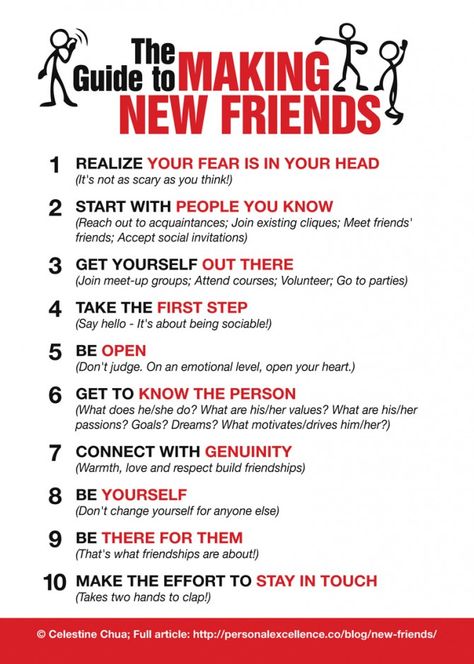 The Guide to MAKING NEW FRIENDS

1 REALIZE YOUR FEAR IS IN YOUR HEAD
(It's not as scary as you think!)

2 START WITH PEOPLE YOU KNOW
(Reach out to acquaintances; Join existing cliques; Meet friends' friends; Accept social invitations)

3 GET YOURSELF OUT THERE
(Join meet-up groups; Attend courses; Volunteer; Go to parties)

4 TAKE THE FIRST STEP
(Say hello - It's about being sociable!)

5 BE OPEN
(Don't judge. On an emotional level, open your heart.)

6 GET TO KNOW THE PERSON
(What does he/she do? What are his/her values? What are his/her passions? Goals? Dreams? What motivates/drives him/her?)

7 CONNECT WITH GENUINITY
(Warmth, love and respect build friendships)

8 BE YOURSELF
(Don't change yourself for anyone else)

9 BE THERE FOR THEM
(That's what friendships are about!)

10 MAKE THE EFFORT TO STAY IN TOUCH
(Takes two hands to clap!)

© Celestine Chua; Full article: http://personalexcellence.co/blog/new-friends/